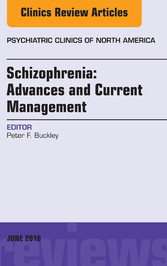 Clinics Review Articles

PSYCHIATRIC CLINICS OF NORTH AMERICA

Schizophrenia: Advances and Current Management

EDITOR
Peter F. Buckley

JUNE 2016

reviews